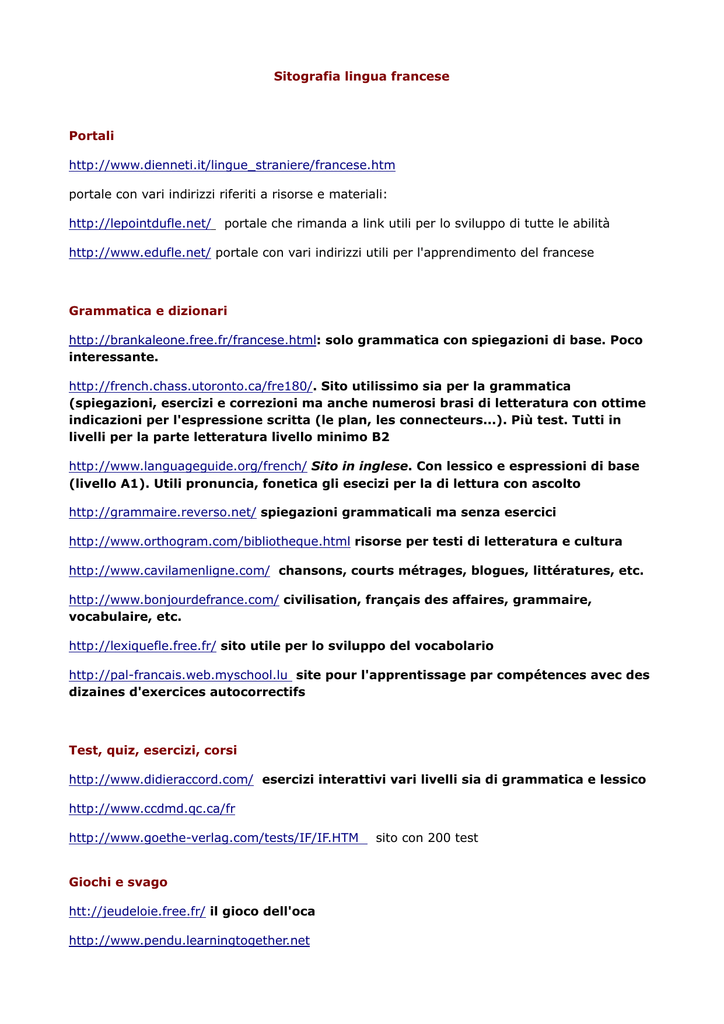 Sitografia lingua francese

Portali

http://www.dienneti.it/lingue_straniere/francese.htm

portale con vari indirizzi riferiti a risorse e materiali:

http://lepointdufle.net/ portale che rimanda a link utili per lo sviluppo di tutte le abilità

http://www.edufle.net/ portale con vari indirizzi utili per l'apprendimento del francese

Grammatica e dizionari

http://brankaleone.free.fr/francese.html: solo grammatica con spiegazioni di base. Poco interessante.

http://french.chass.utoronto.ca/fre180/. Sito utilissimo sia per la grammatica (spiegazioni, esercizi e correzioni ma anche numerosi brasi di letteratura con ottime indicazioni per l'espressione scritta (le plan, les connecteurs...). Più test. Tutti in livelli per la parte letteratura livello minimo B2

http://www.languageguide.org/french/ Sito in inglese. Con lessico e espressioni di base (livello A1). Utili pronuncia, fonetica gli esecizi per la di lettura con ascolto

http://grammaire.reverso.net/ spiegazioni grammaticali ma senza esercici

http://www.orthogram.com/bibliotheque.html risorse per testi di letteratura e cultura

http://www.cavilamenligne.com/ chansons, courts métrages, blogues, littératures, etc.

http://www.bonjourdefrance.com/ civilisation, français des affaires, grammaire, vocabulaire, etc.

http://lexiquefle.free.fr/ sito utile per lo sviluppo del vocabolario

http://pal-francais.web.myschool.lu site pour l'apprentissage par compétences avec des dizaines d'exercices autocorrectifs

Test, quiz, esercizi, corsi

http://www.didieraccord.com/ esercizi interattivi vari livelli sia di grammatica e lessico

http://www.ccdmd.qc.ca/fr

http://www.goethe-verlag.com/tests/IF/IF.HTM sito con 200 test

Giochi e svago

htt://jeudeloie.free.fr/ il gioco dell'oca

http://www.pendu.learningtogether.net